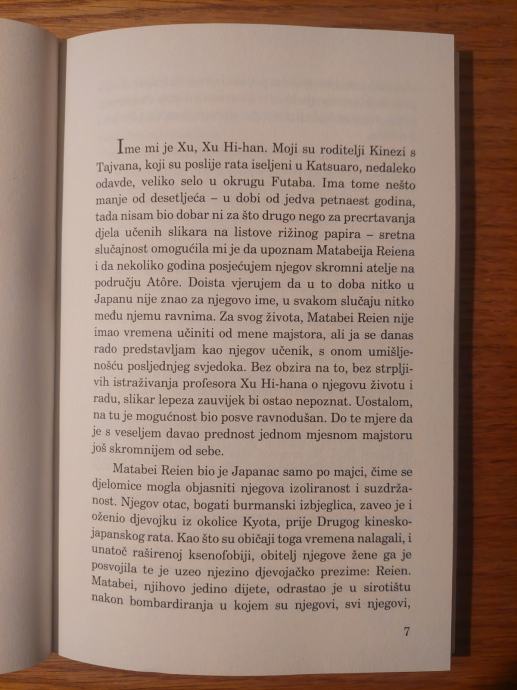 Ime mi je Xu, Xu Hi-han. Moji su roditelji Kinezi s Tajvana, koji su poslije rata iseljeni u Katsuaro, nedaleko odavde, veliko selo u okrugu Futaba. Ima tome nešto manje od desetljeća – u dobi od jedva petnaest godina, tada nisam bio dobar ni za što drugo nego za precrtavanja djela učenih slikara na listove rižinog papira – sretna slučajnost omogućila mi je da upoznam Matabeija Reiena i da nekoliko godina posjećujem njegov skromni atelje na području Atôre. Doista vjerujem da u to doba nitko u Japanu nije znao za njegovo ime, u svakom slučaju nitko među njemu ravnima. Za svog života, Matabei Reien nije imao vremena učiniti od mene majstora, ali ja se danas rado predstavljam kao njegov učenik, s onom umišljenošću posljednjeg svjedoka. Bez obzira na to, bez strpljivih istraživanja profesora Xu Hi-hana o njegovu životu i radu, slikar lepeza zauvijek bi ostao nepoznat. Uostalom, na tu je mogućnost bio posve ravnodušan. Do te mjere da je s veseljem davao prednost jednom mjesnom majstoru još skromnijem od sebe.

Matabei Reien bio je Japanac samo po majci, čime se djelomice mogla objasniti njegova izoliranost i suzdržanost. Njegov otac, bogati burmanski izbjeglica, zaveo je i oženio djevojku iz okolice Kyota, prije Drugog kinesko-japanskog rata. Kao što su običaji toga vremena nalagali, i unatoč raširenoj ksenofobiji, obitelj njegove žene ga je posvojila te je uzeo njezino djevojačko prezime: Reien. Matabei, njihovo jedino dijete, odrastao je u sirotištu nakon bombardiranja u kojem su njegovi, svi njegovi,

7